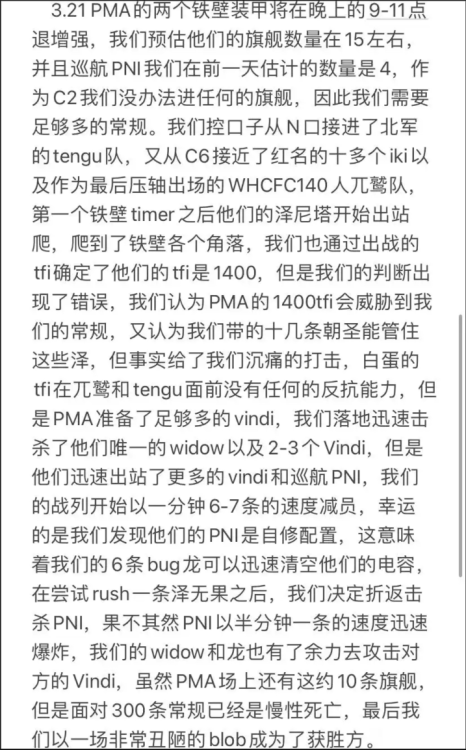 3.21 PMA的两个铁壁装甲将在晚上的9-11点退增强，我们预估他们的旗舰数量在15左右，并且巡航PNI我们在前一天估计的数量是4，作为C2我们没办法进任何的旗舰，因此我们需要足够多的常规。我们控口子从N口接进了北军的tengu队，又从C6接近了红名的十多个iki以及作为最后压轴出场的WHCFC140人兀鹫队，第一个铁壁timer之后他们的泽尼塔开始出站爬，爬到了铁壁各个角落，我们也通过出战的tfi确定了他们的tfi是1400，但是我们的判断出现了错误，我们认为PMA的1400tfi会威胁到我们的常规，又认为我们带的十几条朝圣能管住这些泽，但事实给了我们沉痛的打击，白蛋的tfi在兀鹫和tengu面前没有任何的反抗能力，但是PMA准备了足够多的vindi，我们落地迅速击杀了他们唯一的widow以及2-3个Vindi，但是他们迅速出站了更多的vindi和巡航PNI，我们的战列开始以一分钟6-7条的速度减员，幸运的是我们发现他们的PNI是自修配置，这意味着我们的6条bug龙可以迅速清空他们的电容，在尝试rush一条泽无果之后，我们决定折返击杀PNI，果不其然PNI以半分钟一条的速度迅速爆炸，我们的widow和龙也有了余力去攻击对方的Vindi，虽然PMA场上还有这约10条旗舰，但是面对300条常规已经是慢性死亡，最后我们以一场非常丑陋的blob成为了获胜方。